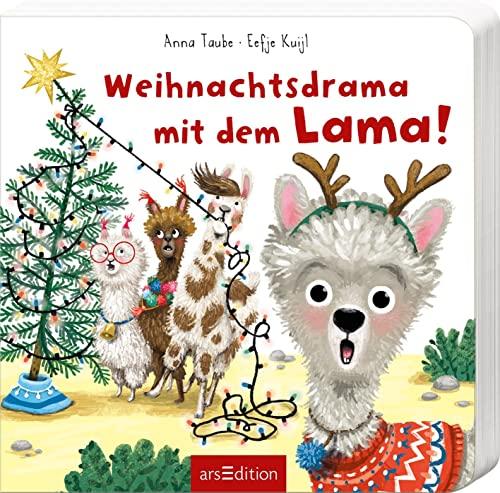 Anna Taube · Eefje Kuijl

Weihnachtsdrama mit dem Lama!

arsEdition